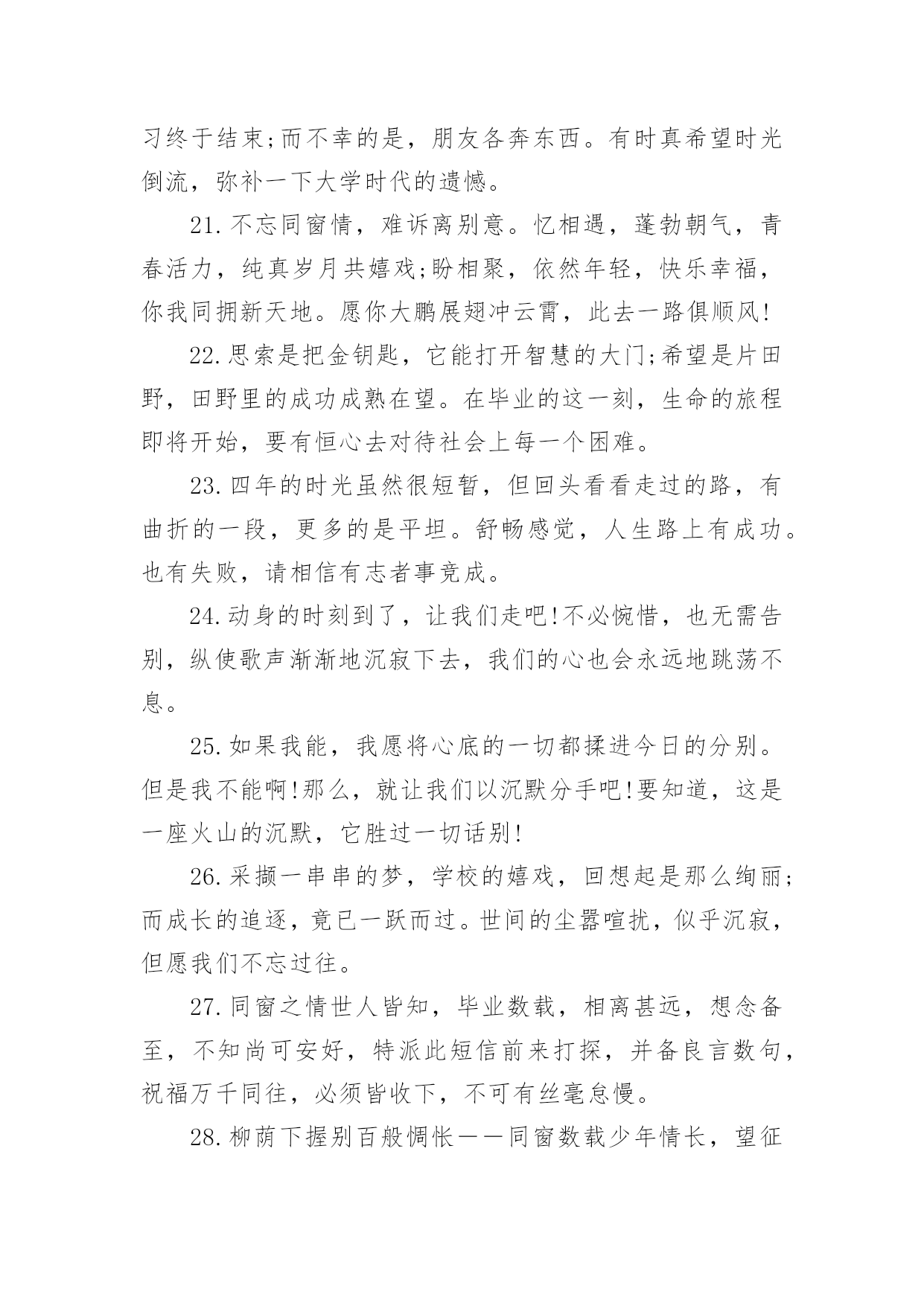 习终于结束;而不幸的是，朋友各奔东西。有时真希望时光倒流，弥补一下大学时代的遗憾。

21.不忘同窗情，难诉离别意。忆相遇，蓬勃朝气，青春活力，纯真岁月共嬉戏;盼相聚，依然年轻，快乐幸福，你我同拥新天地。愿你大鹏展翅冲云霄，此去一路俱顺风!

22.思索是把金钥匙，它能打开智慧的大门;希望是片田野，田野里的成功成熟在望。在毕业的这一刻，生命的旅程即将开始，要有恒心去对待社会上每一个困难。

23.四年的时光虽然很短暂，但回头看看走过的路，有曲折的一段，更多的是平坦。舒畅感觉，人生路上有成功。也有失败，请相信有志者事竟成。

24.动身的时刻到了，让我们走吧!不必惋惜，也无需告别，纵使歌声渐渐地沉寂下去，我们的心也会永远地跳荡不息。

25.如果我能，我愿将心底的一切都揉进今日的分别。但是我不能啊!那么，就让我们以沉默分手吧!要知道，这是一座火山的沉默，它胜过一切话别!

26.采撷一串串的梦，学校的嬉戏，回想起是那么绚丽;而成长的追逐，竟已一跃而过。世间的尘嚣喧扰，似乎沉寂，但愿我们不忘过往。

27.同窗之情世人皆知，毕业数载，相离甚远，想念备至，不知尚可安好，特派此短信前来打探，并备良言数句，祝福万千同往，必须皆收下，不可有丝毫怠慢。

28.柳荫下握别百般惆怅——同窗数载少年情长，望征